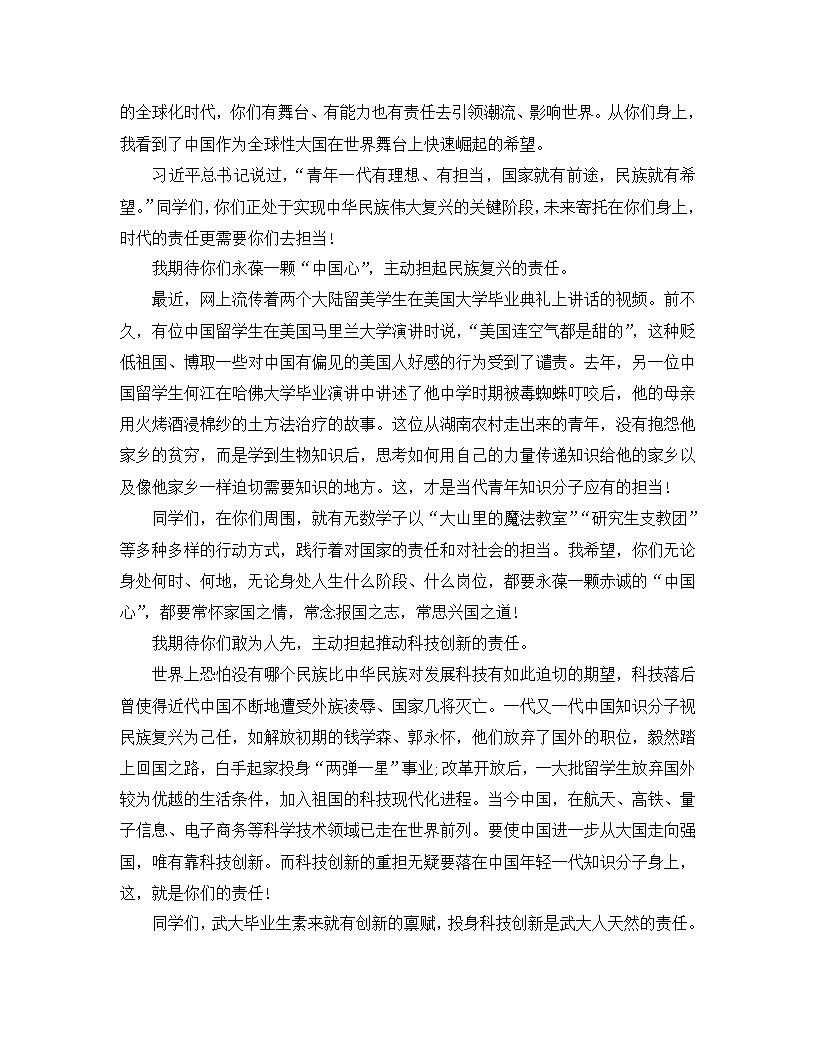 的全球化时代，你们有舞台、有能力也有责任去引领潮流、影响世界。从你们身上，我看到了中国作为全球性大国在世界舞台上快速崛起的希望。

习近平总书记说过，“青年一代有理想、有担当，国家就有前途，民族就有希望。”同学们，你们正处于实现中华民族伟大复兴的关键阶段，未来寄托在你们身上，时代的责任更需要你们去担当！

我期待你们永葆一颗“中国心”，主动担起民族复兴的责任。

最近，网上流传着两个大陆留美学生在美国大学毕业典礼上讲话的视频。前不久，有位中国留学生在美国马里兰大学演讲时说，“美国连空气都是甜的”，这种贬低祖国、博取一些对中国有偏见的美国人好感的行为受到了谴责。去年，另一位中国留学生何江在哈佛大学毕业演讲中讲述了他中学时期被毒蜘蛛叮咬后，他的母亲用火烤酒浸棉纱的土方法治疗的故事。这位从湖南农村走出来的青年，没有抱怨他家乡的贫穷，而是学到生物知识后，思考如何用自己的力量传递知识给他的家乡以及像他家乡一样迫切需要知识的地方。这，才是当代青年知识分子应有的担当！

同学们，在你们周围，就有无数学子以“大山里的魔法教室”“研究生支教团”等多种多样的行动方式，践行着对国家的责任和对社会的担当。我希望，你们无论身处何时、何地，无论身处人生什么阶段、什么岗位，都要永葆一颗赤诚的“中国心”，都要常怀家国之情，常念报国之志，常思兴国之道！

我期待你们敢为人先，主动担起推动科技创新的责任。

世界上恐怕没有哪个民族比中华民族对发展科技有如此迫切的期望，科技落后曾使得近代中国不断地遭受外族凌辱、国家几将灭亡。一代又一代中国知识分子视民族复兴为己任，如解放初期的钱学森、郭永怀，他们放弃了国外的职位，毅然踏上回国之路，白手起家投身“两弹一星”事业；改革开放后，一大批留学生放弃国外较为优越的生活条件，加入祖国的科技现代化进程。当今中国，在航天、高铁、量子信息、电子商务等科学技术领域已走在世界前列。要使中国进一步从大国走向强国，唯有靠科技创新。而科技创新的重担无疑要落在中国年轻一代知识分子身上，这，就是你们的责任！

同学们，武大毕业生素来就有创新的禀赋，投身科技创新是武大人天然的责任。